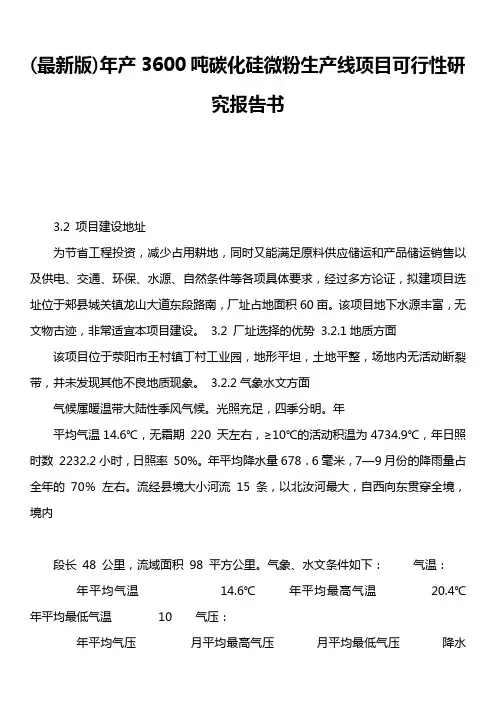 (最新版)年产 3600 吨碳化硅微粉生产线项目可行性研究报告书

3.2 项目建设地址

为节省工程投资，减少占用耕地，同时又能满足原料供应储运和产品储运销售以及供电、交通、环保、水源、自然条件等各项具体要求，经过多方论证，拟建项目选址位于郏县城关镇龙山大道东段路南，厂址占地面积 60 亩。该项目地下水源丰富，无文物古迹，非常适宜本项目建设。 3.2 厂址选择的优势 3.2.1 地质方面

该项目位于荥阳市王村镇丁村工业园，地形平坦，土地平整，场地内无活动断裂带，并未发现其他不良地质现象。 3.2.2 气象水文方面

气候属暖温带大陆性季风气候。光照充足，四季分明。年

平均气温 14.6℃，无霜期 220 天左右，≥10℃的活动积温为 4734.9℃，年日照时数 2232.2 小时，日照率 50%。年平均降水量 678．6 毫米，7—9 月份的降雨量占全年的 70% 左右。流经县境大小河流 15 条，以北汝河最大，自西向东贯穿全境，境内

段长 48 公里，流域面积 98 平方公里。气象、水文条件如下： 气温：

年平均气温 14.6℃ 年平均最高气温 20.4℃

年平均最低气温 10 气压：

年平均气压 月平均最高气压 月平均最低气压 降水